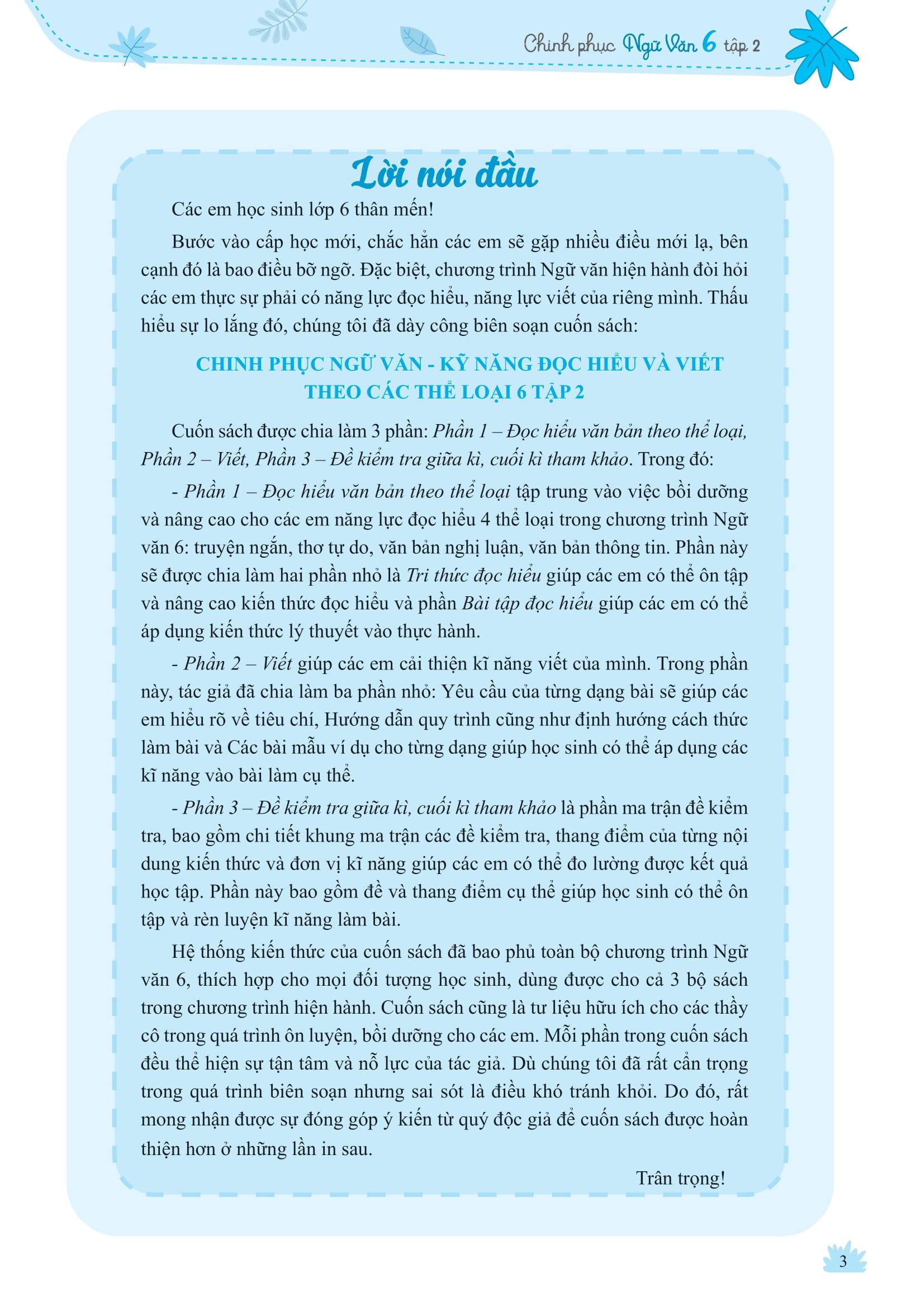 Chinh phục Ngữ Văn 6 tập 2

Lời nói đầu

Các em học sinh lớp 6 thân mến!

Bước vào cấp học mới, chắc hẳn các em sẽ gặp nhiều điều mới lạ, bên cạnh đó là bao điều bỡ ngỡ. Đặc biệt, chương trình Ngữ văn hiện hành đòi hỏi các em thực sự phải có năng lực đọc hiểu, năng lực viết của riêng mình. Thấu hiểu sự lo lắng đó, chúng tôi đã dày công biên soạn cuốn sách:

CHINH PHỤC NGỮ VĂN - KỸ NĂNG ĐỌC HIỂU VÀ VIẾT THEO CÁC THỂ LOẠI 6 TẬP 2

Cuốn sách được chia làm 3 phần: Phần 1 – Đọc hiểu văn bản theo thể loại, Phần 2 – Viết, Phần 3 – Đề kiểm tra giữa kì, cuối kì tham khảo. Trong đó:

- Phần 1 – Đọc hiểu văn bản theo thể loại tập trung vào việc bồi dưỡng và nâng cao cho các em năng lực đọc hiểu 4 thể loại trong chương trình Ngữ văn 6: truyện ngắn, thơ tự do, văn bản nghị luận, văn bản thông tin. Phần này sẽ được chia làm hai phần nhỏ là Tri thức đọc hiểu giúp các em có thể ôn tập và nâng cao kiến thức đọc hiểu và phần Bài tập đọc hiểu giúp các em có thể áp dụng kiến thức lý thuyết vào thực hành.

- Phần 2 – Viết giúp các em cải thiện kĩ năng viết của mình. Trong phần này, tác giả đã chia làm ba phần nhỏ: Yêu cầu của từng dạng bài sẽ giúp các em hiểu rõ về tiêu chí, Hướng dẫn quy trình cũng như định hướng cách thức làm bài và Các bài mẫu ví dụ cho từng dạng giúp học sinh có thể áp dụng các kĩ năng vào bài làm cụ thể.

- Phần 3 – Đề kiểm tra giữa kì, cuối kì tham khảo là phần ma trận đề kiểm tra, bao gồm chi tiết khung ma trận các đề kiểm tra, thang điểm của từng nội dung kiến thức và đơn vị kĩ năng giúp các em có thể đo lường được kết quả học tập. Phần này bao gồm đề và thang điểm cụ thể giúp học sinh có thể ôn tập và rèn luyện kĩ năng làm bài.

Hệ thống kiến thức của cuốn sách đã bao phủ toàn bộ chương trình Ngữ văn 6, thích hợp cho mọi đối tượng học sinh, dùng được cho cả 3 bộ sách trong chương trình hiện hành. Cuốn sách cũng là tư liệu hữu ích cho các thầy cô trong quá trình ôn luyện, bồi dưỡng cho các em. Mỗi phần trong cuốn sách đều thể hiện sự tận tâm và nỗ lực của tác giả. Dù chúng tôi đã rất cẩn trọng trong quá trình biên soạn nhưng sai sót là điều khó tránh khỏi. Do đó, rất mong nhận được sự đóng góp ý kiến từ quý độc giả để cuốn sách được hoàn thiện hơn ở những lần in sau.

Trân trọng!

3